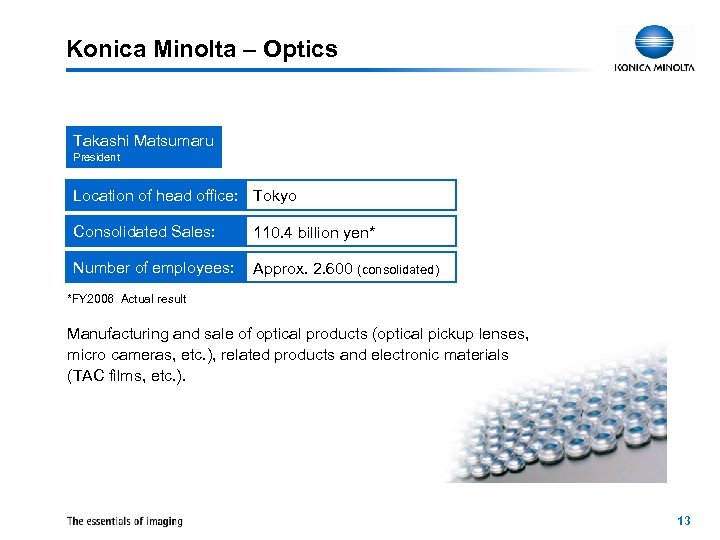 Konica Minolta – Optics

KONICA MINOLTA

Takashi Matsumaru
President

| Location of head office: | Tokyo |
|---|---|
| Consolidated Sales: | 110.4 billion yen* |
| Number of employees: | Approx. 2.600 (consolidated) |

*FY2006 Actual result

Manufacturing and sale of optical products (optical pickup lenses, micro cameras, etc.), related products and electronic materials (TAC films, etc.).

The essentials of imaging

13